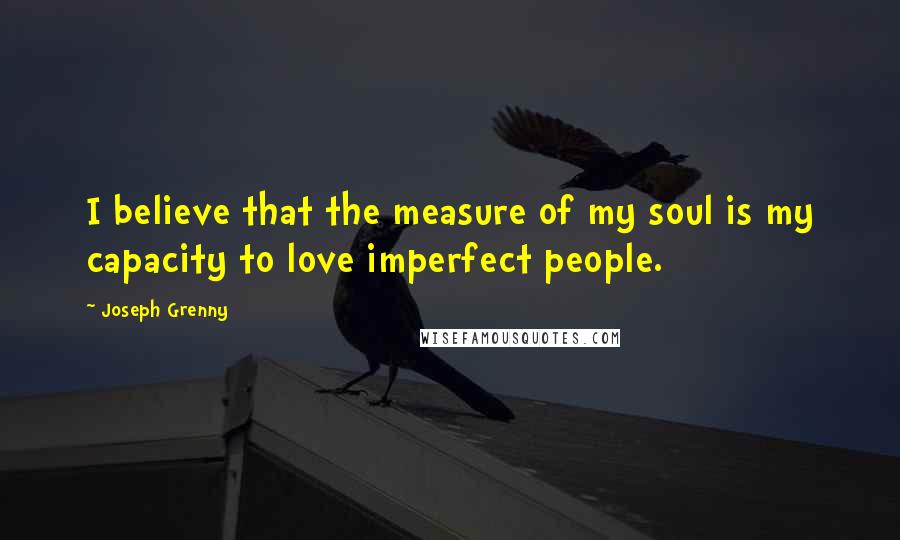 I believe that the measure of my soul is my capacity to love imperfect people.

~ Joseph Grenny

WISEFAMOUSQUOTES.COM